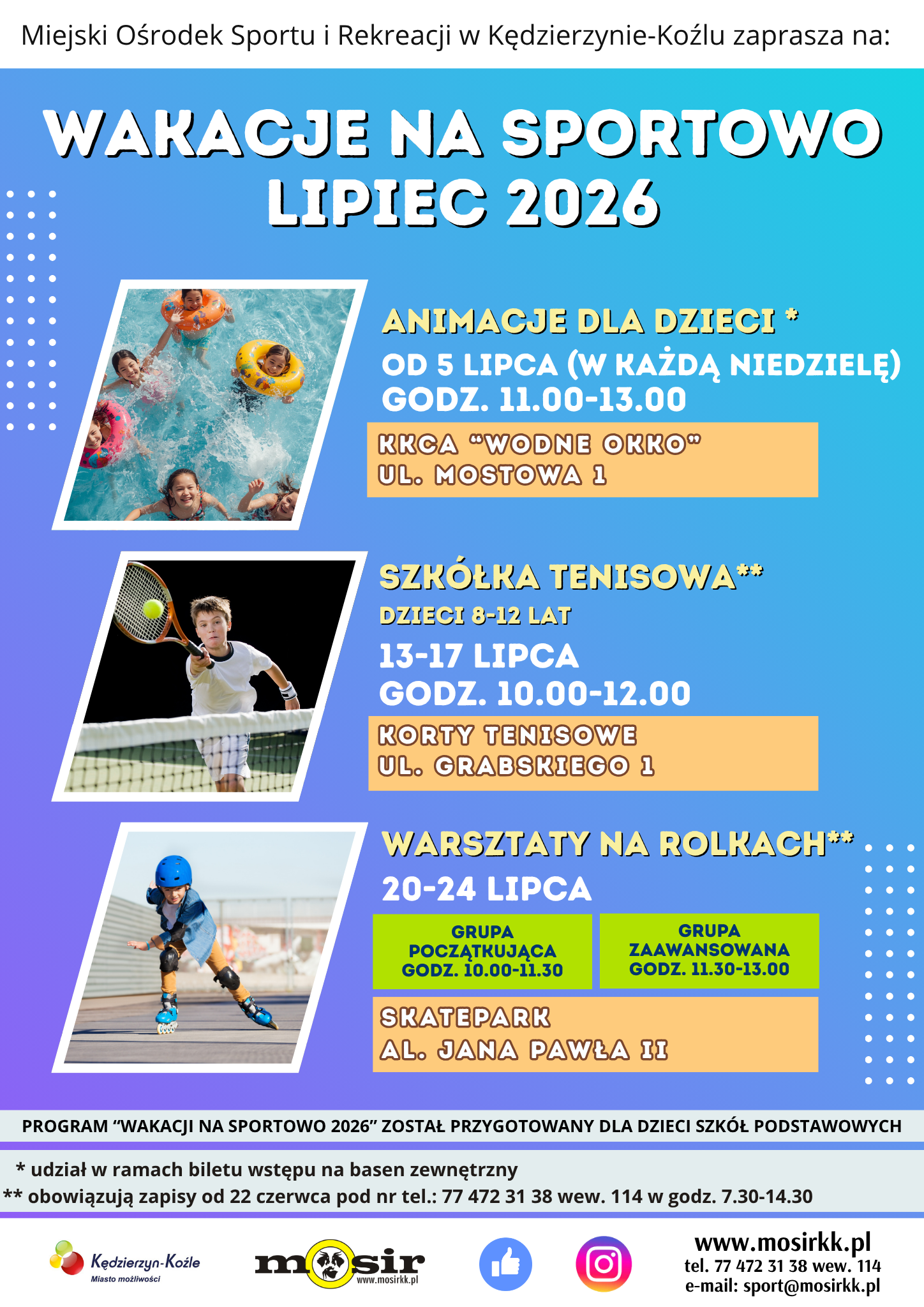 Miejski Ośrodek Sportu i Rekreacji w Kędzierzynie-Koźlu zaprasza na:

WAKACJE NA SPORTOWO
LIPIEC 2026

ANIMACJE DLA DZIECI *
OD 5 LIPCA (W KAŻDĄ NIEDZIELĘ)
GODZ. 11.00-13.00

KKCA "WODNE OKKO"
UL. MOSTOWA 1

SZKÓŁKA TENISOWA**
DZIECI 8-12 LAT
13-17 LIPCA
GODZ. 10.00-12.00

KORTY TENISOWE
UL. GRABSKIEGO 1

WARSZTATY NA ROLKACH**
20-24 LIPCA

GRUPA POCZĄTKUJĄCA GODZ. 10.00-11.30

GRUPA ZAAWANSOWANA GODZ. 11.30-13.00

SKATEPARK
AL. JANA PAWŁA II

PROGRAM "WAKACJI NA SPORTOWO 2026" ZOSTAŁ PRZYGOTOWANY DLA DZIECI SZKÓŁ PODSTAWOWYCH

* udział w ramach biletu wstępu na basen zewnętrzny
** obowiązują zapisy od 22 czerwca pod nr tel.: 77 472 31 38 wew. 114 w godz. 7.30-14.30

Kędzierzyn-Koźle
Miasto możliwości

mosir
www.mosirkk.pl

www.mosirkk.pl
tel. 77 472 31 38 wew. 114
e-mail: sport@mosirkk.pl